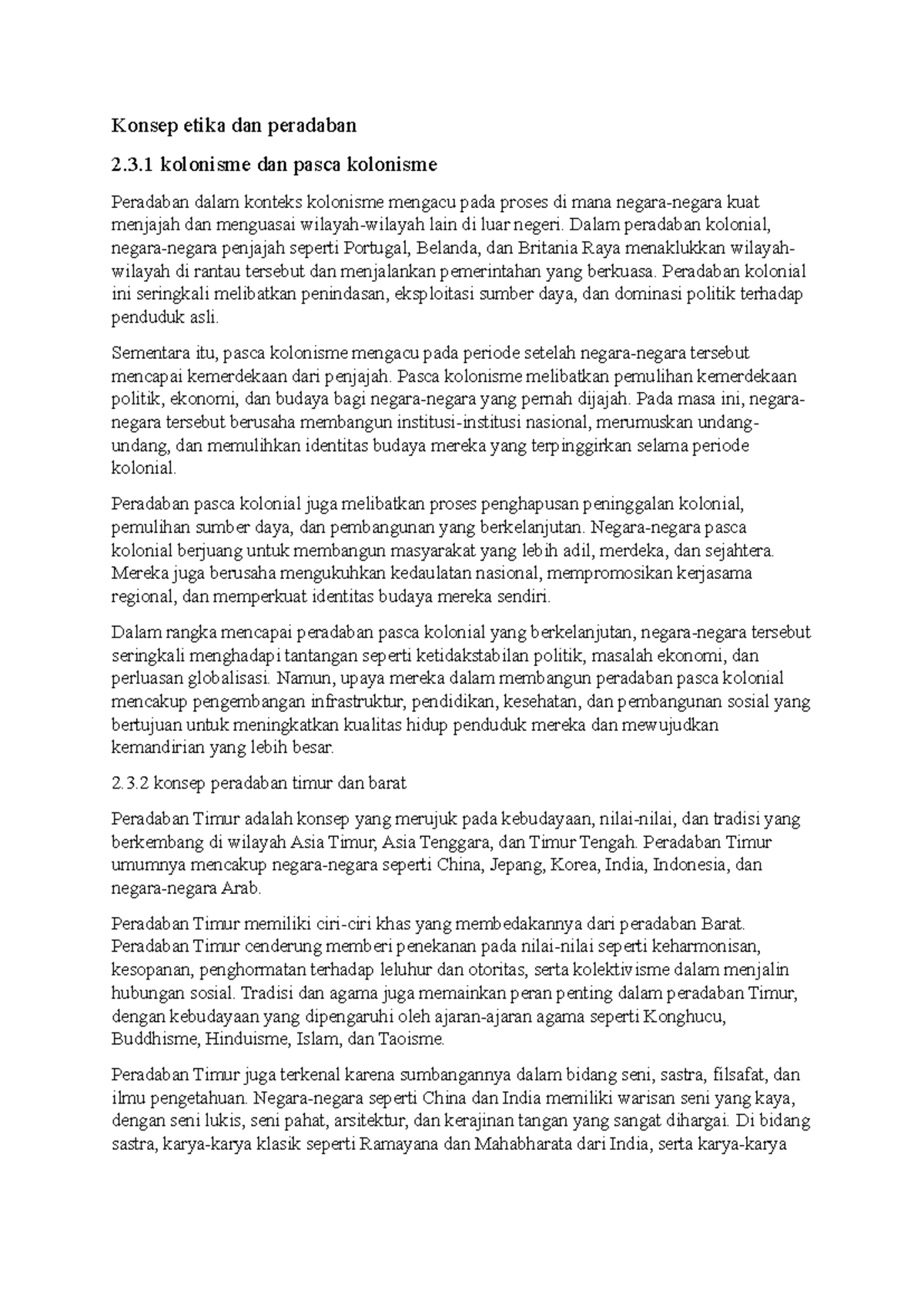 Konsep etika dan peradaban

2.3.1 kolonisme dan pasca kolonisme

Peradaban dalam konteks kolonisme mengacu pada proses di mana negara-negara kuat menjajah dan menguasai wilayah-wilayah lain di luar negeri. Dalam peradaban kolonial, negara-negara penjajah seperti Portugal, Belanda, dan Britania Raya menaklukkan wilayah-wilayah di rantau tersebut dan menjalankan pemerintahan yang berkuasa. Peradaban kolonial ini seringkali melibatkan penindasan, eksploitasi sumber daya, dan dominasi politik terhadap penduduk asli.

Sementara itu, pasca kolonisme mengacu pada periode setelah negara-negara tersebut mencapai kemerdekaan dari penjajah. Pasca kolonisme melibatkan pemulihan kemerdekaan politik, ekonomi, dan budaya bagi negara-negara yang pernah dijajah. Pada masa ini, negara-negara tersebut berusaha membangun institusi-institusi nasional, merumuskan undang-undang, dan memulihkan identitas budaya mereka yang terpinggirkan selama periode kolonial.

Peradaban pasca kolonial juga melibatkan proses penghapusan peninggalan kolonial, pemulihan sumber daya, dan pembangunan yang berkelanjutan. Negara-negara pasca kolonial berjuang untuk membangun masyarakat yang lebih adil, merdeka, dan sejahtera. Mereka juga berusaha mengukuhkan kedaulatan nasional, mempromosikan kerjasama regional, dan memperkuat identitas budaya mereka sendiri.

Dalam rangka mencapai peradaban pasca kolonial yang berkelanjutan, negara-negara tersebut seringkali menghadapi tantangan seperti ketidakstabilan politik, masalah ekonomi, dan perluasan globalisasi. Namun, upaya mereka dalam membangun peradaban pasca kolonial mencakup pengembangan infrastruktur, pendidikan, kesehatan, dan pembangunan sosial yang bertujuan untuk meningkatkan kualitas hidup penduduk mereka dan mewujudkan kemandirian yang lebih besar.

2.3.2 konsep peradaban timur dan barat

Peradaban Timur adalah konsep yang merujuk pada kebudayaan, nilai-nilai, dan tradisi yang berkembang di wilayah Asia Timur, Asia Tenggara, dan Timur Tengah. Peradaban Timur umumnya mencakup negara-negara seperti China, Jepang, Korea, India, Indonesia, dan negara-negara Arab.

Peradaban Timur memiliki ciri-ciri khas yang membedakannya dari peradaban Barat. Peradaban Timur cenderung memberi penekanan pada nilai-nilai seperti keharmonisan, kesopanan, penghormatan terhadap leluhur dan otoritas, serta kolektivisme dalam menjalin hubungan sosial. Tradisi dan agama juga memainkan peran penting dalam peradaban Timur, dengan kebudayaan yang dipengaruhi oleh ajaran-ajaran agama seperti Konghucu, Buddhisme, Hinduisme, Islam, dan Taoisme.

Peradaban Timur juga terkenal karena sumbangannya dalam bidang seni, sastra, filsafat, dan ilmu pengetahuan. Negara-negara seperti China dan India memiliki warisan seni yang kaya, dengan seni lukis, seni pahat, arsitektur, dan kerajinan tangan yang sangat dihargai. Di bidang sastra, karya-karya klasik seperti Ramayana dan Mahabharata dari India, serta karya-karya